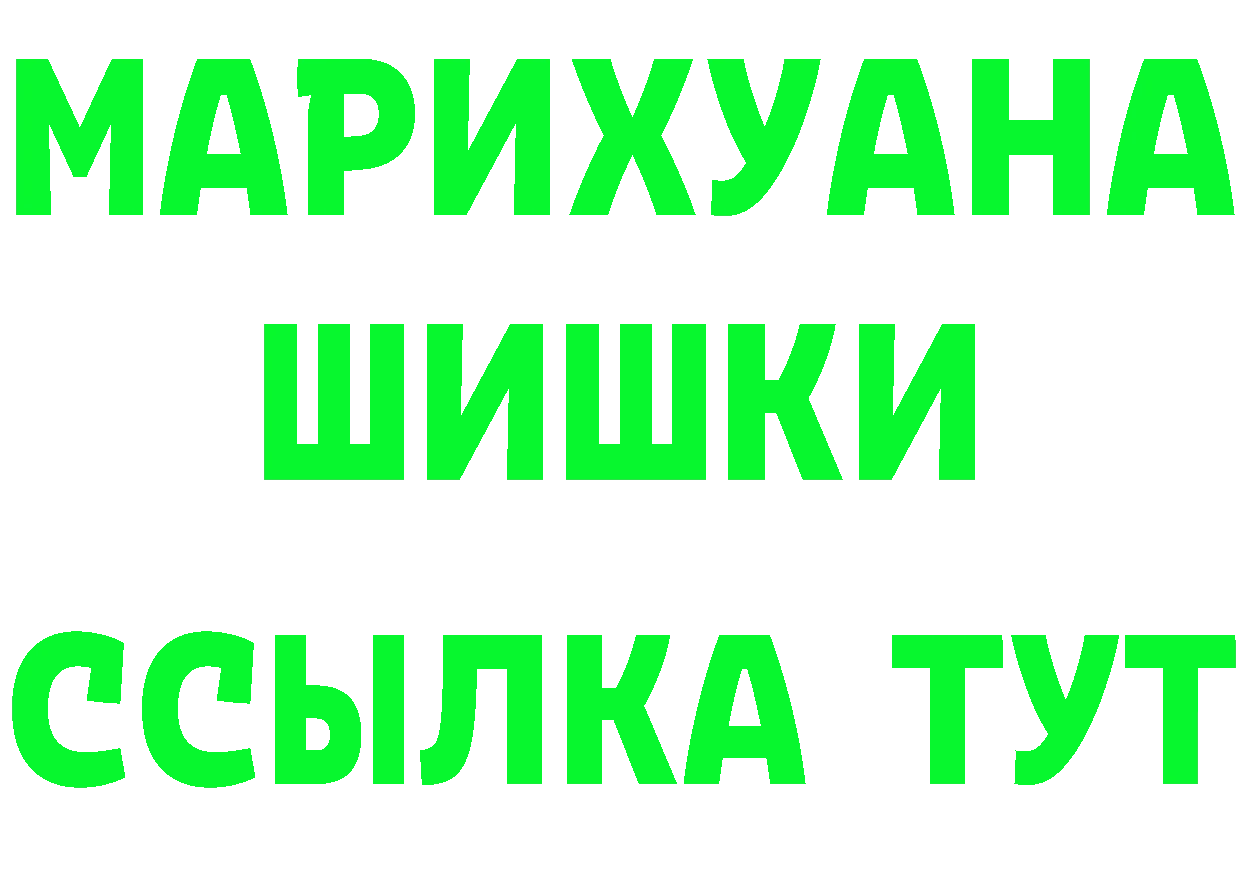 МАРИХУАНА
ШИШКИ
ССЫЛКА ТУТ